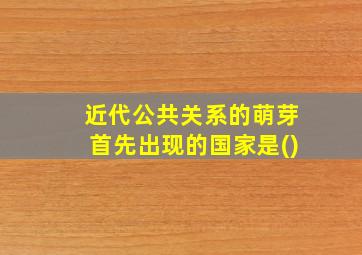 近代公共关系的萌芽首先出现的国家是()